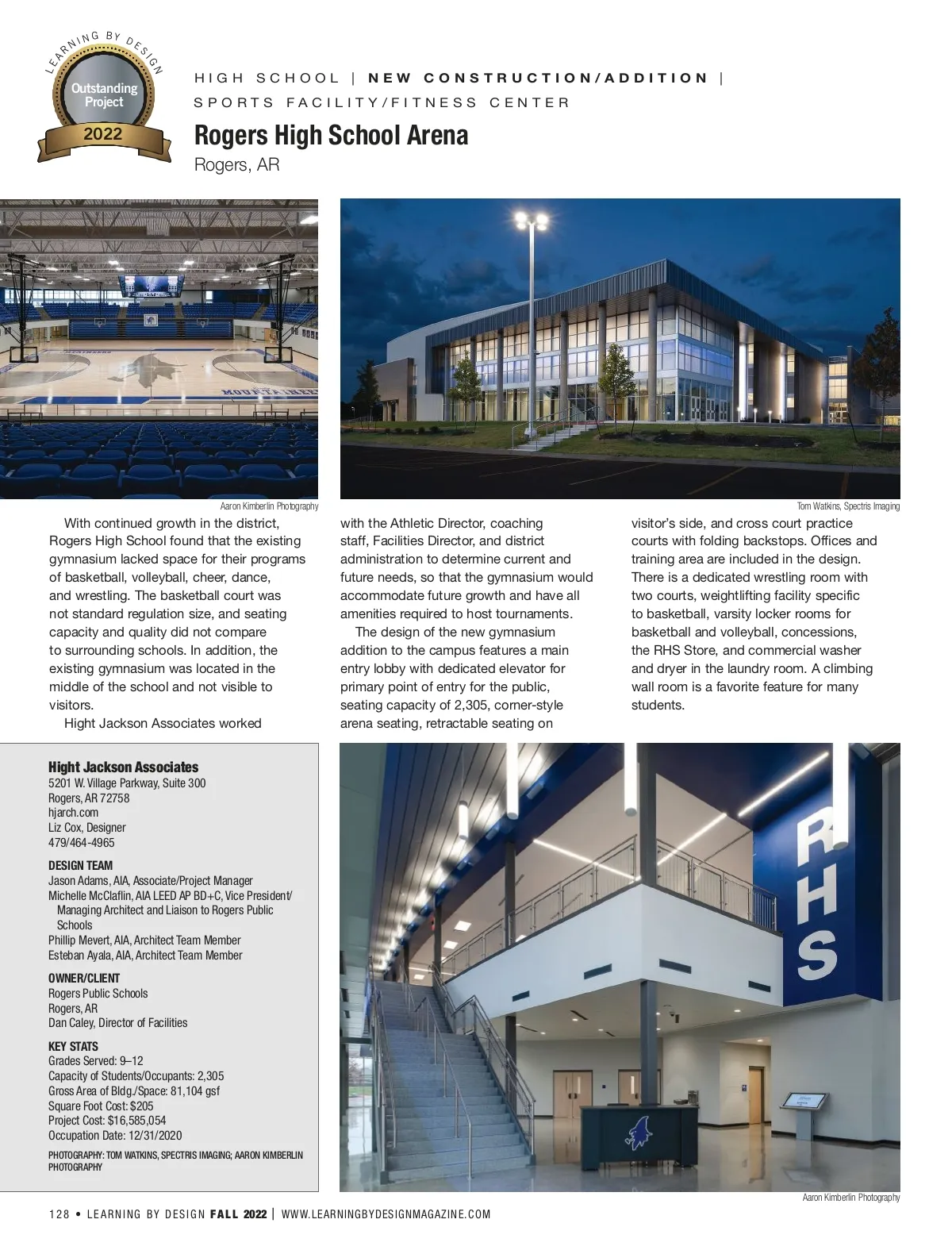 LEARNING BY DESIGN
Outstanding Project
2022

HIGH SCHOOL | NEW CONSTRUCTION/ADDITION | SPORTS FACILITY/FITNESS CENTER

Rogers High School Arena
Rogers, AR

MOUNTAINEERS

Aaron Kimberlin Photography

Tom Watkins, Spectris Imaging

With continued growth in the district, Rogers High School found that the existing gymnasium lacked space for their programs of basketball, volleyball, cheer, dance, and wrestling. The basketball court was not standard regulation size, and seating capacity and quality did not compare to surrounding schools. In addition, the existing gymnasium was located in the middle of the school and not visible to visitors.

Hight Jackson Associates worked with the Athletic Director, coaching staff, Facilities Director, and district administration to determine current and future needs, so that the gymnasium would accommodate future growth and have all amenities required to host tournaments.

The design of the new gymnasium addition to the campus features a main entry lobby with dedicated elevator for primary point of entry for the public, seating capacity of 2,305, corner-style arena seating, retractable seating on visitor's side, and cross court practice courts with folding backstops. Offices and training area are included in the design. There is a dedicated wrestling room with two courts, weightlifting facility specific to basketball, varsity locker rooms for basketball and volleyball, concessions, the RHS Store, and commercial washer and dryer in the laundry room. A climbing wall room is a favorite feature for many students.

Hight Jackson Associates
5201 W. Village Parkway, Suite 300
Rogers, AR 72758
hjarch.com
Liz Cox, Designer
479/464-4965

DESIGN TEAM
Jason Adams, AIA, Associate/Project Manager
Michelle McClaflin, AIA LEED AP BD+C, Vice President/ Managing Architect and Liaison to Rogers Public Schools
Phillip Mevert, AIA, Architect Team Member
Esteban Ayala, AIA, Architect Team Member

OWNER/CLIENT
Rogers Public Schools
Rogers, AR
Dan Caley, Director of Facilities

KEY STATS
Grades Served: 9–12
Capacity of Students/Occupants: 2,305
Gross Area of Bldg./Space: 81,104 gsf
Square Foot Cost: $205
Project Cost: $16,585,054
Occupation Date: 12/31/2020

PHOTOGRAPHY: TOM WATKINS, SPECTRIS IMAGING; AARON KIMBERLIN PHOTOGRAPHY

RHS

Aaron Kimberlin Photography

128 • LEARNING BY DESIGN FALL 2022 | WWW.LEARNINGBYDESIGNMAGAZINE.COM